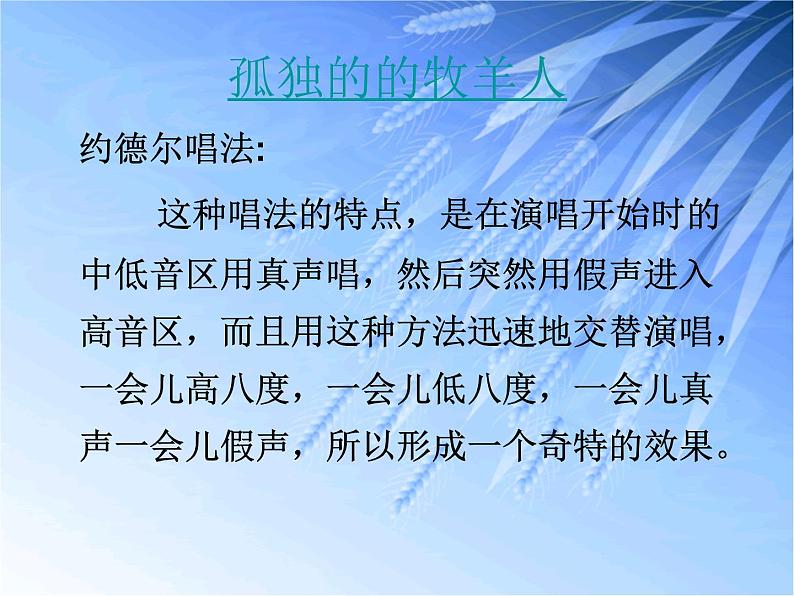 孤独的的牧羊人

约德尔唱法:

这种唱法的特点，是在演唱开始时的中低音区用真声唱，然后突然用假声进入高音区，而且用这种方法迅速地交替演唱，一会儿高八度，一会儿低八度，一会儿真声一会儿假声，所以形成一个奇特的效果。